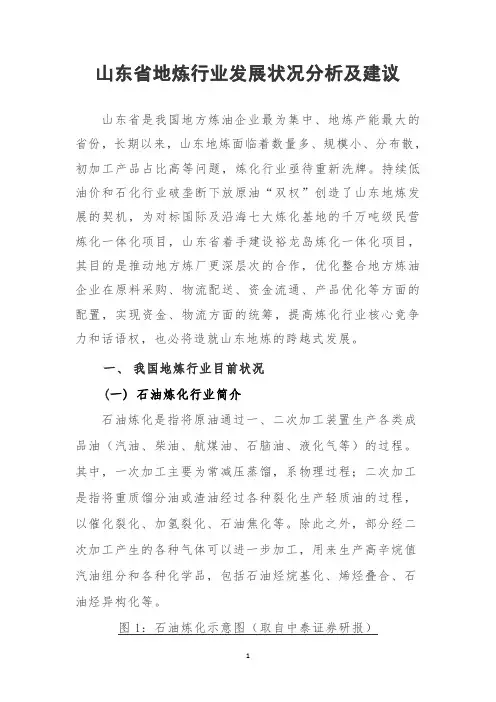 山东省地炼行业发展状况分析及建议

山东省是我国地方炼油企业最为集中、地炼产能最大的省份，长期以来，山东地炼面临着数量多、规模小、分布散，初加工产品占比高等问题，炼化行业亟待重新洗牌。持续低油价和石化行业破垄断下放原油“双权”创造了山东地炼发展的契机，为对标国际及沿海七大炼化基地的千万吨级民营炼化一体化项目，山东省着手建设裕龙岛炼化一体化项目，其目的是推动地方炼厂更深层次的合作，优化整合地方炼油企业在原料采购、物流配送、资金流通、产品优化等方面的配置，实现资金、物流方面的统筹，提高炼化行业核心竞争力和话语权，也必将造就山东地炼的跨越式发展。

一、 我国地炼行业目前状况

（一）石油炼化行业简介

石油炼化是指将原油通过一、二次加工装置生产各类成品油（汽油、柴油、航煤油、石脑油、液化气等）的过程。其中，一次加工主要为常减压蒸馏，系物理过程；二次加工是指将重质馏分油或渣油经过各种裂化生产轻质油的过程，以催化裂化、加氢裂化、石油焦化等。除此之外，部分经二次加工产生的各种气体可以进一步加工，用来生产高辛烷值汽油组分和各种化学品，包括石油烃烷基化、烯烃叠合、石油烃异构化等。

图 1：石油炼化示意图（取自中泰证券研报）

1